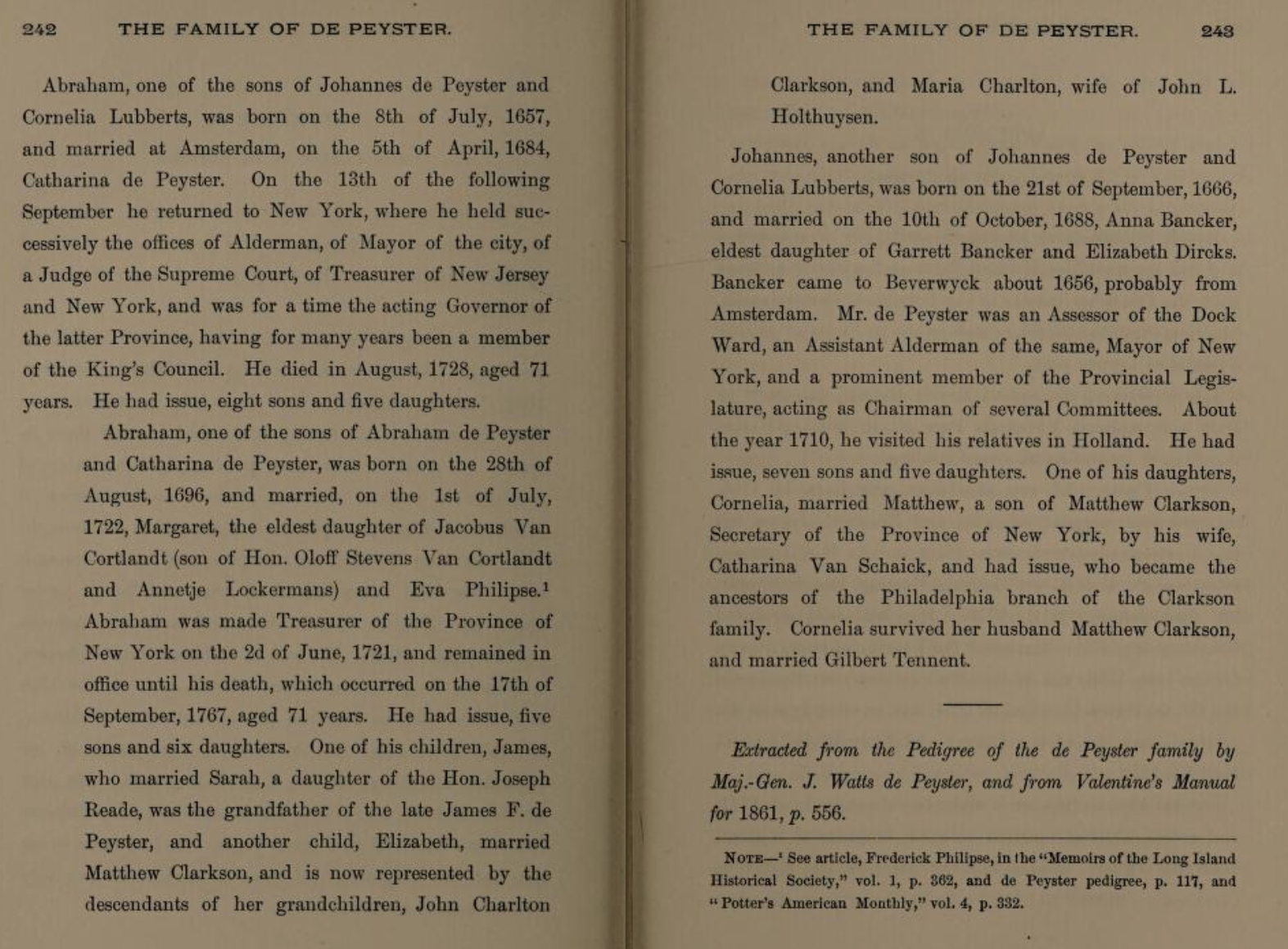 242 THE FAMILY OF DE PEYSTER.

Abraham, one of the sons of Johannes de Peyster and Cornelia Lubberts, was born on the 8th of July, 1657, and married at Amsterdam, on the 5th of April, 1684, Catharina de Peyster. On the 13th of the following September he returned to New York, where he held successively the offices of Alderman, of Mayor of the city, of a Judge of the Supreme Court, of Treasurer of New Jersey and New York, and was for a time the acting Governor of the latter Province, having for many years been a member of the King's Council. He died in August, 1728, aged 71 years. He had issue, eight sons and five daughters.

Abraham, one of the sons of Abraham de Peyster and Catharina de Peyster, was born on the 28th of August, 1696, and married, on the 1st of July, 1722, Margaret, the eldest daughter of Jacobus Van Cortlandt (son of Hon. Oloff Stevens Van Cortlandt and Annetje Lockermans) and Eva Philipse.$^1$ Abraham was made Treasurer of the Province of New York on the 2d of June, 1721, and remained in office until his death, which occurred on the 17th of September, 1767, aged 71 years. He had issue, five sons and six daughters. One of his children, James, who married Sarah, a daughter of the Hon. Joseph Reade, was the grandfather of the late James F. de Peyster, and another child, Elizabeth, married Matthew Clarkson, and is now represented by the descendants of her grandchildren, John Charlton

THE FAMILY OF DE PEYSTER. 243

Clarkson, and Maria Charlton, wife of John L. Holthuysen.

Johannes, another son of Johannes de Peyster and Cornelia Lubberts, was born on the 21st of September, 1666, and married on the 10th of October, 1688, Anna Bancker, eldest daughter of Garrett Bancker and Elizabeth Dircks. Bancker came to Beverwyck about 1656, probably from Amsterdam. Mr. de Peyster was an Assessor of the Dock Ward, an Assistant Alderman of the same, Mayor of New York, and a prominent member of the Provincial Legislature, acting as Chairman of several Committees. About the year 1710, he visited his relatives in Holland. He had issue, seven sons and five daughters. One of his daughters, Cornelia, married Matthew, a son of Matthew Clarkson, Secretary of the Province of New York, by his wife, Catharina Van Schaick, and had issue, who became the ancestors of the Philadelphia branch of the Clarkson family. Cornelia survived her husband Matthew Clarkson, and married Gilbert Tennent.

Extracted from the Pedigree of the de Peyster family by Maj.-Gen. J. Watts de Peyster, and from Valentine's Manual for 1861, p. 556.

NOTE—$^1$ See article, Frederick Philipse, in the "Memoirs of the Long Island Historical Society," vol. 1, p. 362, and de Peyster pedigree, p. 117, and "Potter's American Monthly," vol. 4, p. 332.